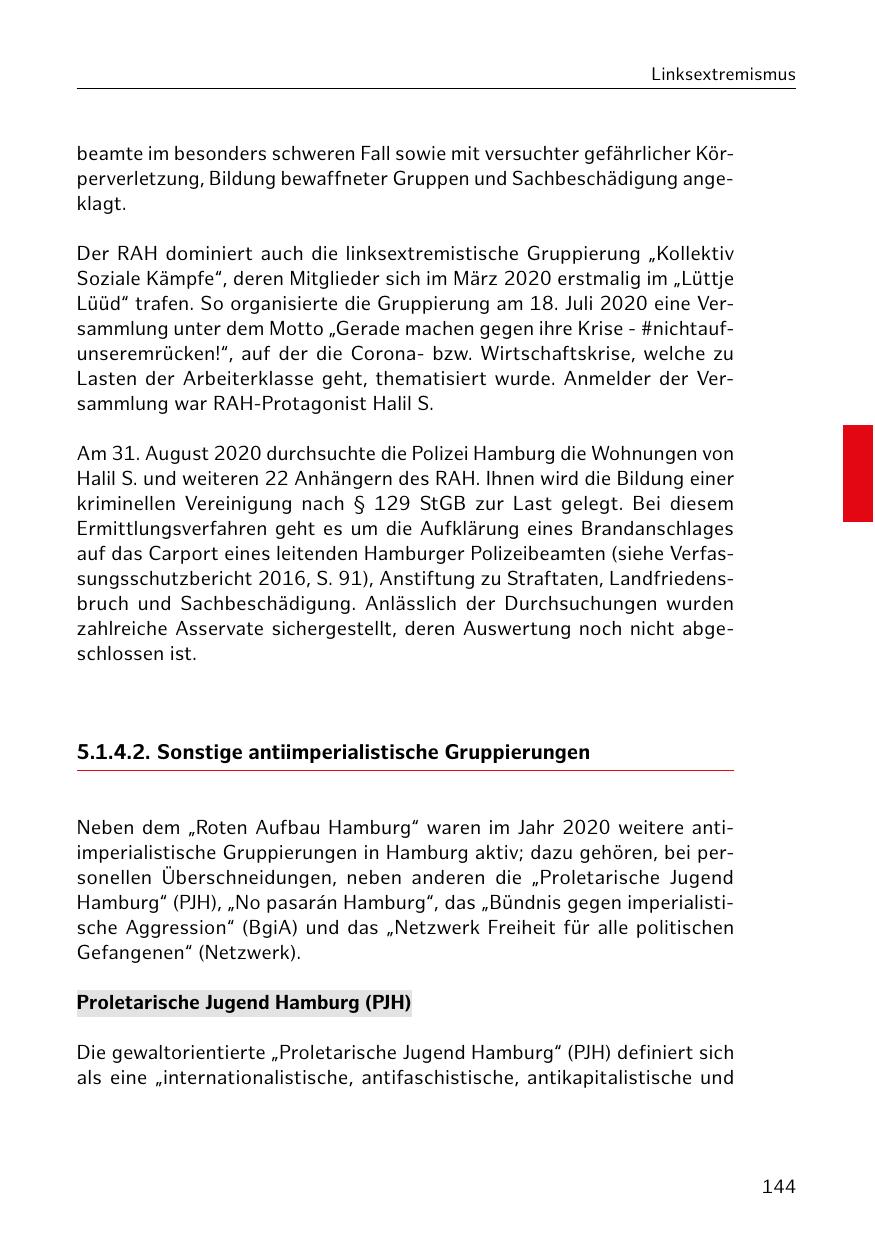 Linksextremismus

beamte im besonders schweren Fall sowie mit versuchter gefährlicher Körperverletzung, Bildung bewaffneter Gruppen und Sachbeschädigung angeklagt.

Der RAH dominiert auch die linksextremistische Gruppierung „Kollektiv Soziale Kämpfe“, deren Mitglieder sich im März 2020 erstmalig im „Lüttje Lüüd“ trafen. So organisierte die Gruppierung am 18. Juli 2020 eine Versammlung unter dem Motto „Gerade machen gegen ihre Krise - #nichtaufunseremrücken!“, auf der die Corona- bzw. Wirtschaftskrise, welche zu Lasten der Arbeiterklasse geht, thematisiert wurde. Anmelder der Versammlung war RAH-Protagonist Halil S.

Am 31. August 2020 durchsuchte die Polizei Hamburg die Wohnungen von Halil S. und weiteren 22 Anhängern des RAH. Ihnen wird die Bildung einer kriminellen Vereinigung nach § 129 StGB zur Last gelegt. Bei diesem Ermittlungsverfahren geht es um die Aufklärung eines Brandanschlages auf das Carport eines leitenden Hamburger Polizeibeamten (siehe Verfassungsschutzbericht 2016, S. 91), Anstiftung zu Straftaten, Landfriedensbruch und Sachbeschädigung. Anlässlich der Durchsuchungen wurden zahlreiche Asservate sichergestellt, deren Auswertung noch nicht abgeschlossen ist.

5.1.4.2. Sonstige antiimperialistische Gruppierungen

Neben dem „Roten Aufbau Hamburg“ waren im Jahr 2020 weitere antiimperialistische Gruppierungen in Hamburg aktiv; dazu gehören, bei personellen Überschneidungen, neben anderen die „Proletarische Jugend Hamburg“ (PJH), „No pasarán Hamburg“, das „Bündnis gegen imperialistische Aggression“ (BgiA) und das „Netzwerk Freiheit für alle politischen Gefangenen“ (Netzwerk).

Proletarische Jugend Hamburg (PJH)

Die gewaltorientierte „Proletarische Jugend Hamburg“ (PJH) definiert sich als eine „internationalistische, antifaschistische, antikapitalistische und

144